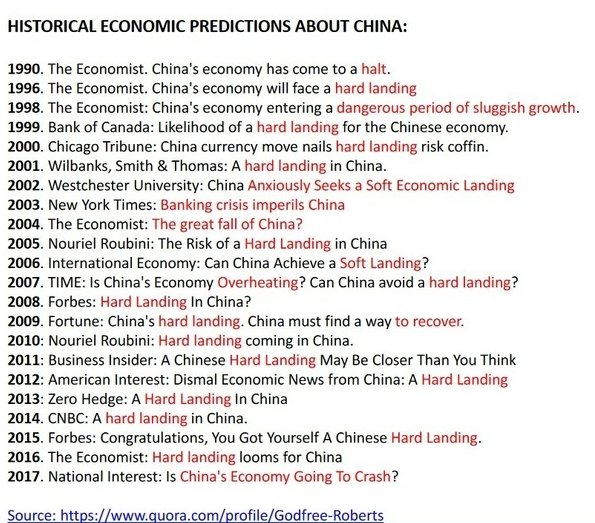 HISTORICAL ECONOMIC PREDICTIONS ABOUT CHINA:

1990. The Economist. China's economy has come to a halt.
1996. The Economist. China's economy will face a hard landing
1998. The Economist: China's economy entering a dangerous period of sluggish growth.
1999. Bank of Canada: Likelihood of a hard landing for the Chinese economy.
2000. Chicago Tribune: China currency move nails hard landing risk coffin.
2001. Wilbanks, Smith & Thomas: A hard landing in China.
2002. Westchester University: China Anxiously Seeks a Soft Economic Landing
2003. New York Times: Banking crisis imperils China
2004. The Economist: The great fall of China?
2005. Nouriel Roubini: The Risk of a Hard Landing in China
2006. International Economy: Can China Achieve a Soft Landing?
2007. TIME: Is China's Economy Overheating? Can China avoid a hard landing?
2008. Forbes: Hard Landing In China?
2009. Fortune: China's hard landing. China must find a way to recover.
2010: Nouriel Roubini: Hard landing coming in China.
2011: Business Insider: A Chinese Hard Landing May Be Closer Than You Think
2012: American Interest: Dismal Economic News from China: A Hard Landing
2013: Zero Hedge: A Hard Landing In China
2014. CNBC: A hard landing in China.
2015. Forbes: Congratulations, You Got Yourself A Chinese Hard Landing.
2016. The Economist: Hard landing looms for China
2017. National Interest: Is China's Economy Going To Crash?

Source: https://www.quora.com/profile/Godfree-Roberts